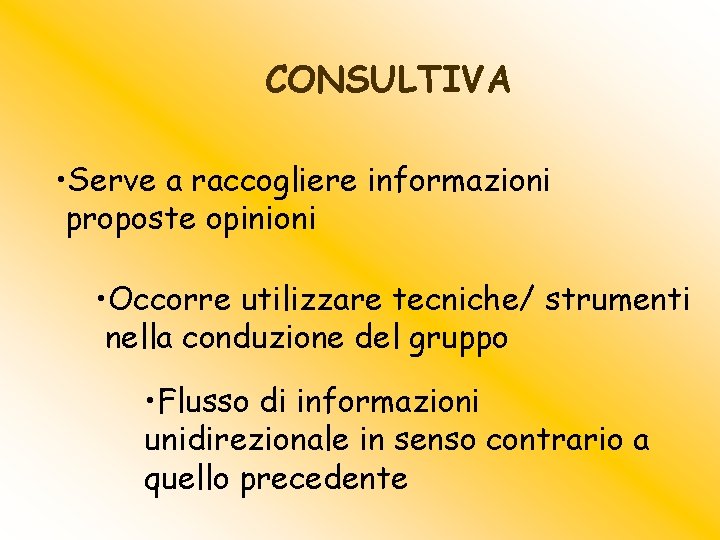 CONSULTIVA

•Serve a raccogliere informazioni proposte opinioni

•Occorre utilizzare tecniche/ strumenti nella conduzione del gruppo

•Flusso di informazioni unidirezionale in senso contrario a quello precedente